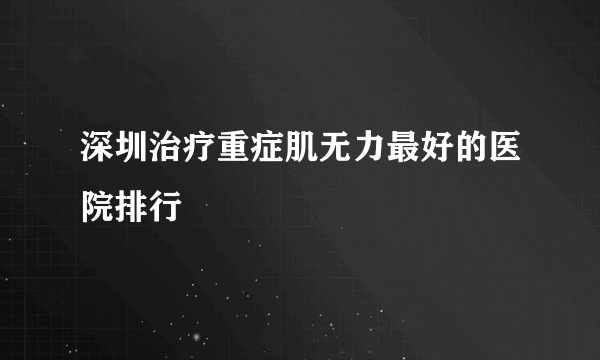 深圳治疗重症肌无力最好的医院排行